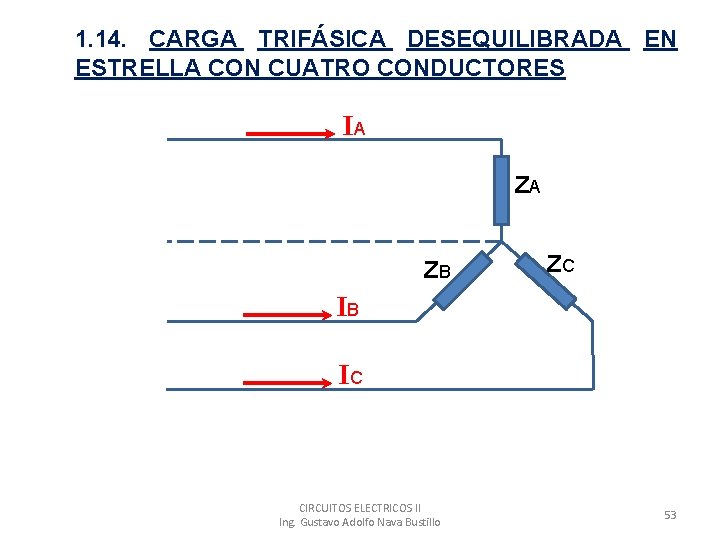 1.14. CARGA TRIFÁSICA DESEQUILIBRADA EN ESTRELLA CON CUATRO CONDUCTORES

$I_A$

$Z_A$

$Z_B$

$Z_C$

$I_B$

$I_C$

CIRCUITOS ELECTRICOS II
Ing. Gustavo Adolfo Nava Bustillo

53